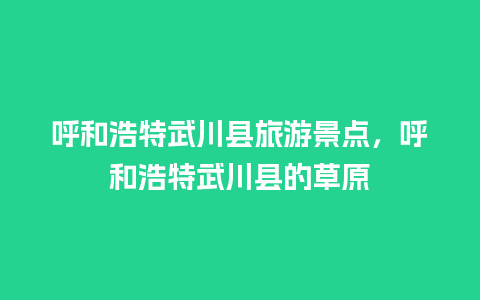 呼和浩特武川县旅游景点，呼和浩特武川县的草原